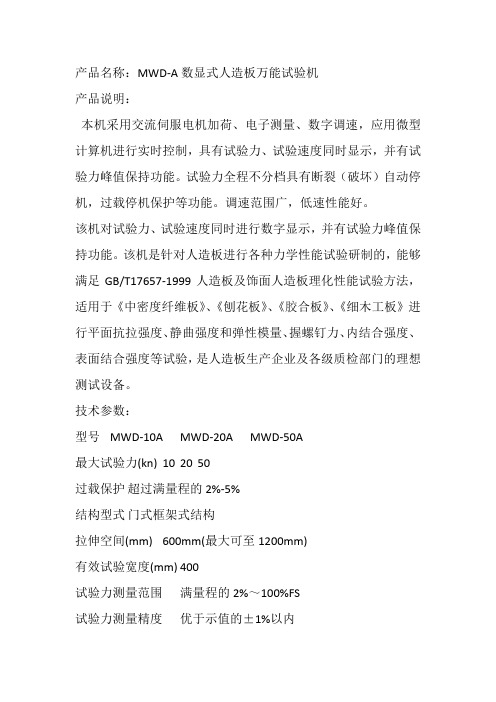 产品名称：MWD-A 数显式人造板万能试验机
产品说明：
本机采用交流伺服电机加荷、电子测量、数字调速，应用微型计算机进行实时控制，具有试验力、试验速度同时显示，并有试验力峰值保持功能。试验力全程不分档具有断裂（破坏）自动停机，过载停机保护等功能。调速范围广，低速性能好。
该机对试验力、试验速度同时进行数字显示，并有试验力峰值保持功能。该机是针对人造板进行各种力学性能试验研制的，能够满足 GB/T17657-1999 人造板及饰面人造板理化性能试验方法，适用于《中密度纤维板》、《刨花板》、《胶合板》、《细木工板》进行平面抗拉强度、静曲强度和弹性模量、握螺钉力、内结合强度、表面结合强度等试验，是人造板生产企业及各级质检部门的理想测试设备。
技术参数：
型号 MWD-10A MWD-20A MWD-50A
最大试验力(kn) 10 20 50
过载保护 超过满量程的 2%-5%
结构型式 门式框架式结构
拉伸空间(mm) 600mm(最大可至 1200mm)
有效试验宽度(mm) 400
试验力测量范围 满量程的 2%～100%FS
试验力测量精度 优于示值的±1%以内